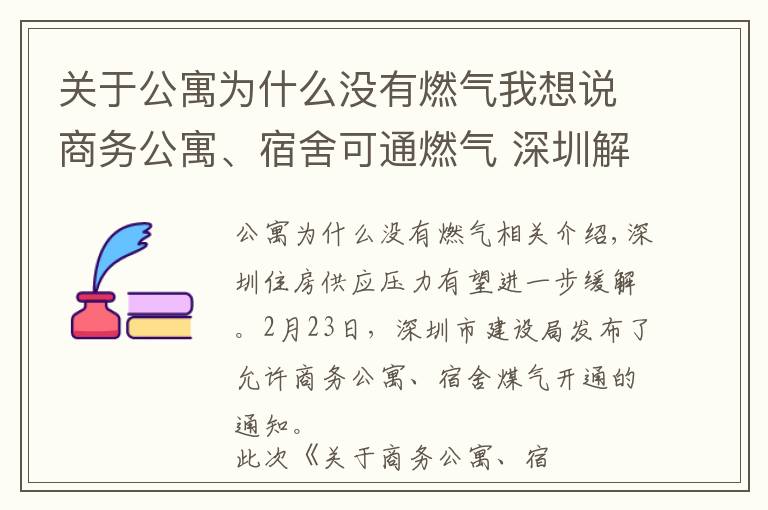 关于公寓为什么没有燃气我想说商务公寓、宿舍可通燃气 深圳解

公寓为什么没有燃气相关介绍，深圳住房供应压力有望进一步缓解。2月23日，深圳市建设局发布了允许商务公寓、宿舍煤气开通的通知。

此次《关于商务公寓、宿